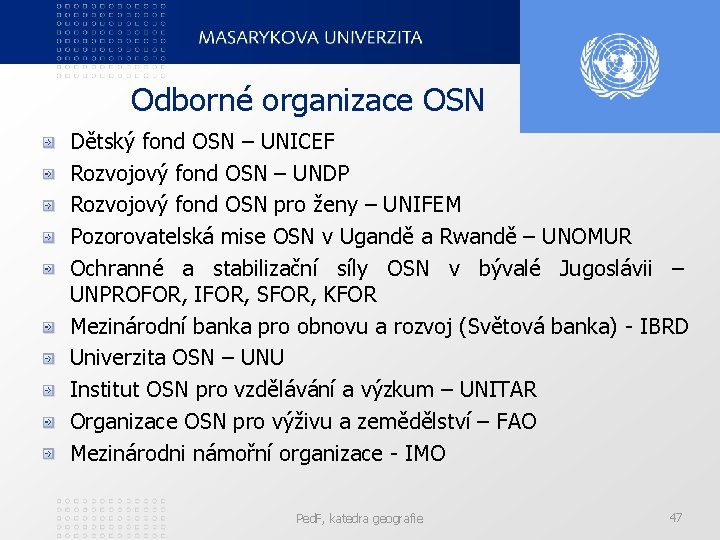 MASARYKOVA UNIVERZITA

Odborné organizace OSN

Dětský fond OSN – UNICEF
Rozvojový fond OSN – UNDP
Rozvojový fond OSN pro ženy – UNIFEM
Pozorovatelská mise OSN v Ugandě a Rwandě – UNOMUR
Ochranné a stabilizační síly OSN v bývalé Jugoslávii – UNPROFOR, IFOR, SFOR, KFOR
Mezinárodní banka pro obnovu a rozvoj (Světová banka) - IBRD
Univerzita OSN – UNU
Institut OSN pro vzdělávání a výzkum – UNITAR
Organizace OSN pro výživu a zemědělství – FAO
Mezinárodni námořní organizace - IMO

PedF, katedra geografie

47